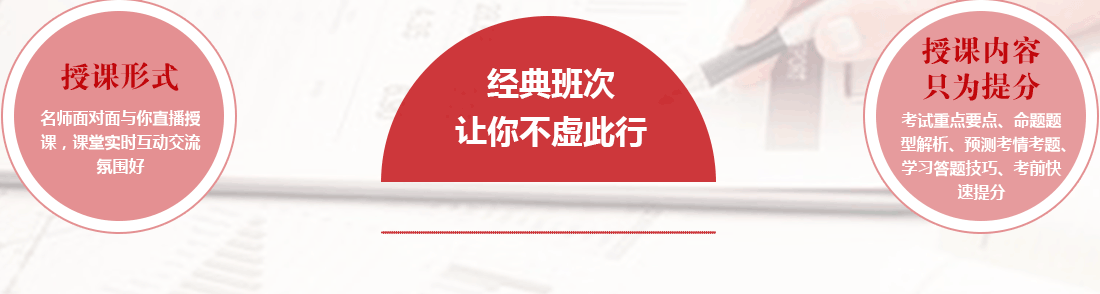 授课形式

名师面对面与你直播授课，课堂实时互动交流氛围好

经典班次
让你不虚此行

授课内容
只为提分

考试重点要点、命题题型解析、预测考情考题、学习答题技巧、考前快速提分